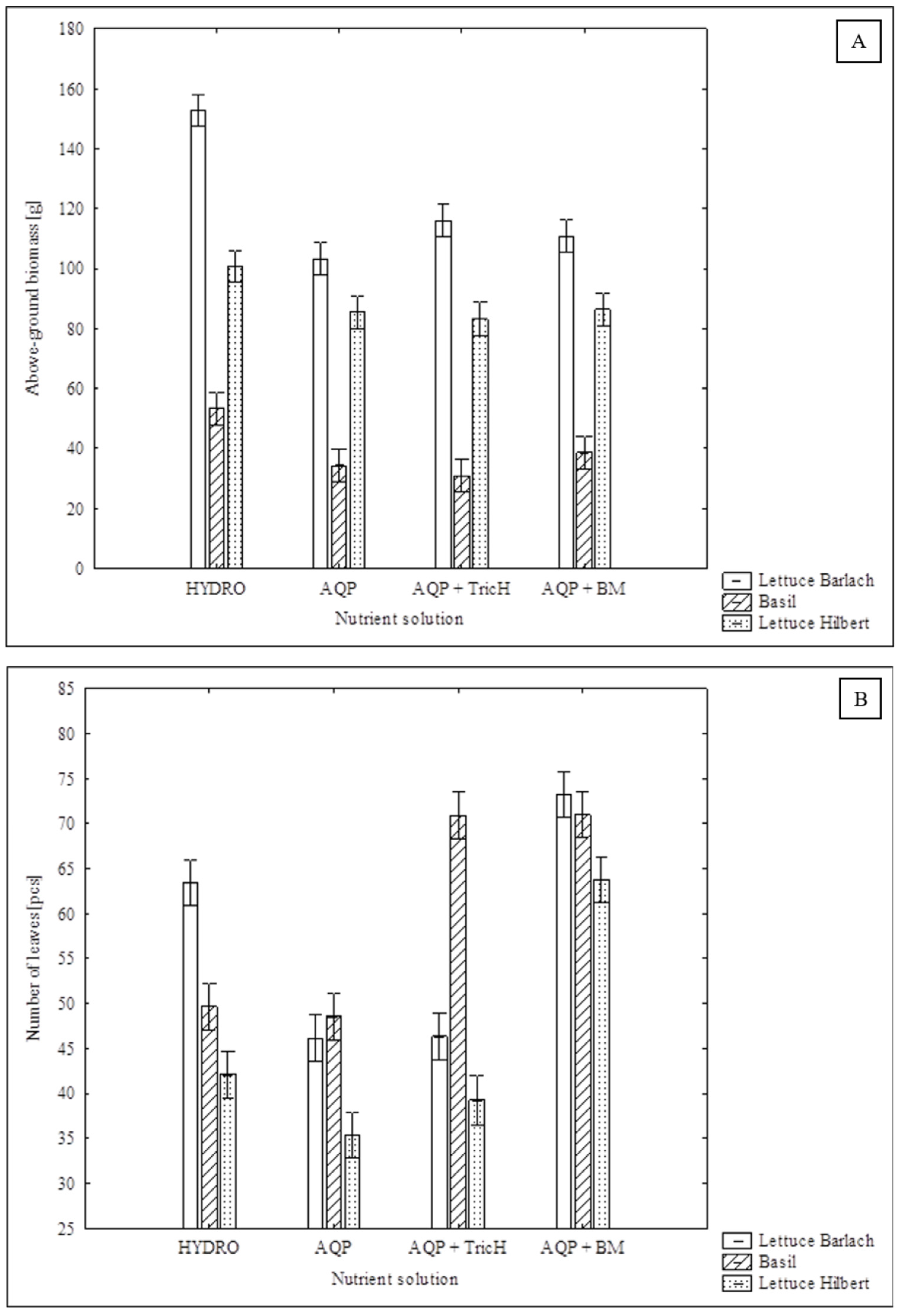 A

Above-ground biomass [g]

180
160
140
120
100
80
60
40
20
0

HYDRO
AQP
AQP + TricH
AQP + BM

Nutrient solution

Lettuce Barlach
Basil
Lettuce Hilbert

B

Number of leaves [pcs]

85
80
75
70
65
60
55
50
45
40
35
30
25

HYDRO
AQP
AQP + TricH
AQP + BM

Nutrient solution

Lettuce Barlach
Basil
Lettuce Hilbert